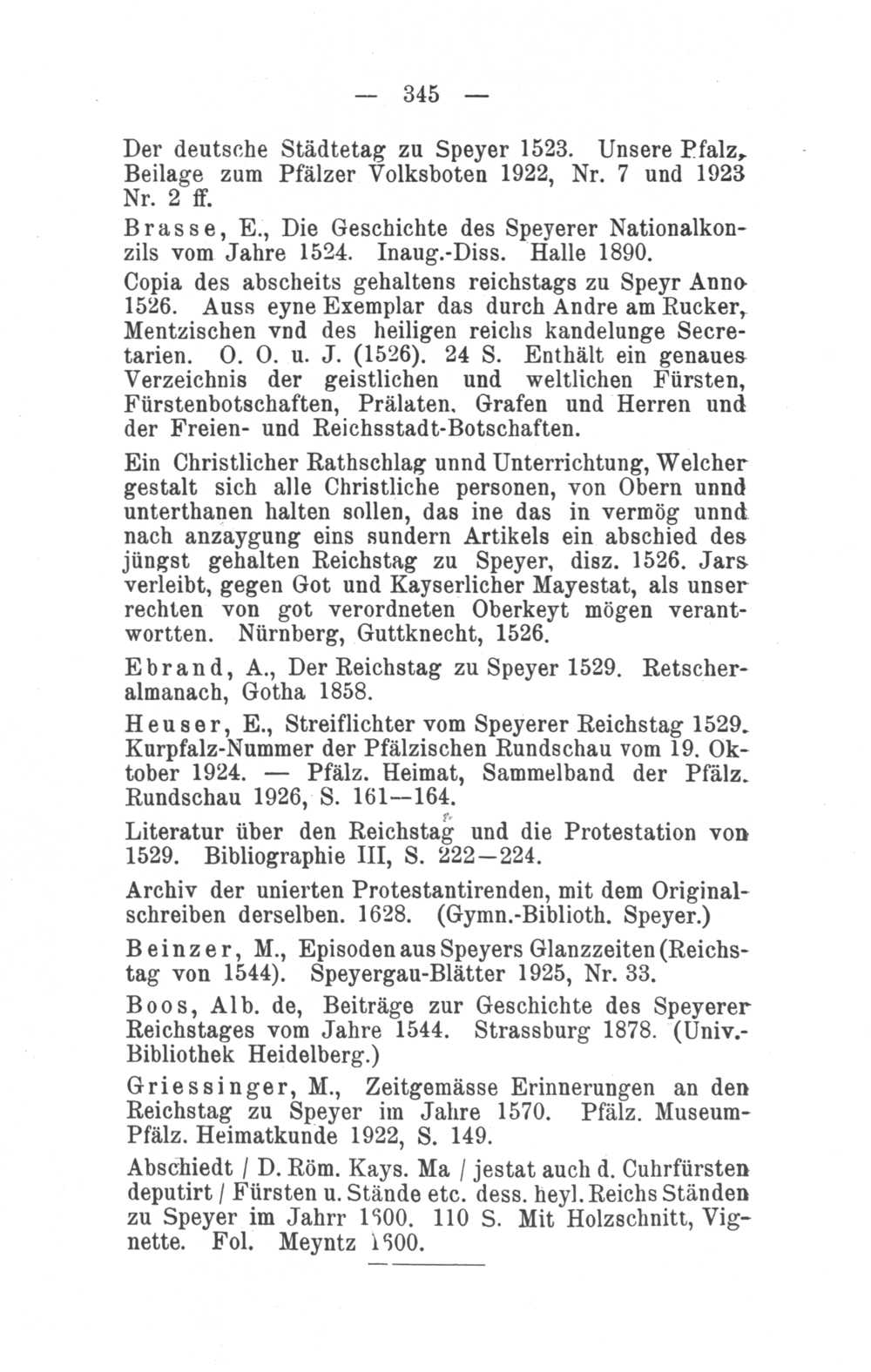 — 345 —

Der deutsche Städtetag zu Speyer 1523. Unsere Pfalz, Beilage zum Pfälzer Volksboten 1922, Nr. 7 und 1923 Nr. 2 ff.

Brasse, E., Die Geschichte des Speyerer Nationalkonzils vom Jahre 1524. Inaug.-Diss. Halle 1890.

Copia des abscheits gehaltens reichstags zu Speyr Anno 1526. Auss eyne Exemplar das durch Andre am Rucker, Mentzischen vnd des heiligen reichs kandelunge Secretarien. O. O. u. J. (1526). 24 S. Enthält ein genaues Verzeichnis der geistlichen und weltlichen Fürsten, Fürstenbotschaften, Prälaten, Grafen und Herren und der Freien- und Reichsstadt-Botschaften.

Ein Christlicher Rathschlag unnd Unterrichtung, Welcher gestalt sich alle Christliche personen, von Obern unnd unterthanen halten sollen, das ine das in vermög unnd nach anzaygung eins sundern Artikels ein abschied des jüngst gehalten Reichstag zu Speyer, disz. 1526. Jars verleibt, gegen Got und Kayserlicher Mayestat, als unser rechten von got verordneten Oberkeyt mögen verantwortten. Nürnberg, Guttknecht, 1526.

Ebrand, A., Der Reichstag zu Speyer 1529. Retscheralmanach, Gotha 1858.

Heuser, E., Streiflichter vom Speyerer Reichstag 1529. Kurpfalz-Nummer der Pfälzischen Rundschau vom 19. Oktober 1924. — Pfälz. Heimat, Sammelband der Pfälz. Rundschau 1926, S. 161—164.

Literatur über den Reichstag und die Protestation von 1529. Bibliographie III, S. 222—224.

Archiv der unierten Protestantirenden, mit dem Originalschreiben derselben. 1628. (Gymn.-Biblioth. Speyer.)

Beinzer, M., Episoden aus Speyers Glanzzeiten (Reichstag von 1544). Speyergau-Blätter 1925, Nr. 33.

Boos, Alb. de, Beiträge zur Geschichte des Speyerer Reichstages vom Jahre 1544. Strassburg 1878. (Univ.-Bibliothek Heidelberg.)

Griessinger, M., Zeitgemässe Erinnerungen an den Reichstag zu Speyer im Jahre 1570. Pfälz. Museum-Pfälz. Heimatkunde 1922, S. 149.

Abschiedt / D. Röm. Kays. Ma / jestat auch d. Cuhrfürsten deputirt / Fürsten u. Stände etc. dess. heyl. Reichs Ständen zu Speyer im Jahrr 1600. 110 S. Mit Holzschnitt, Vignette. Fol. Meyntz 1600.